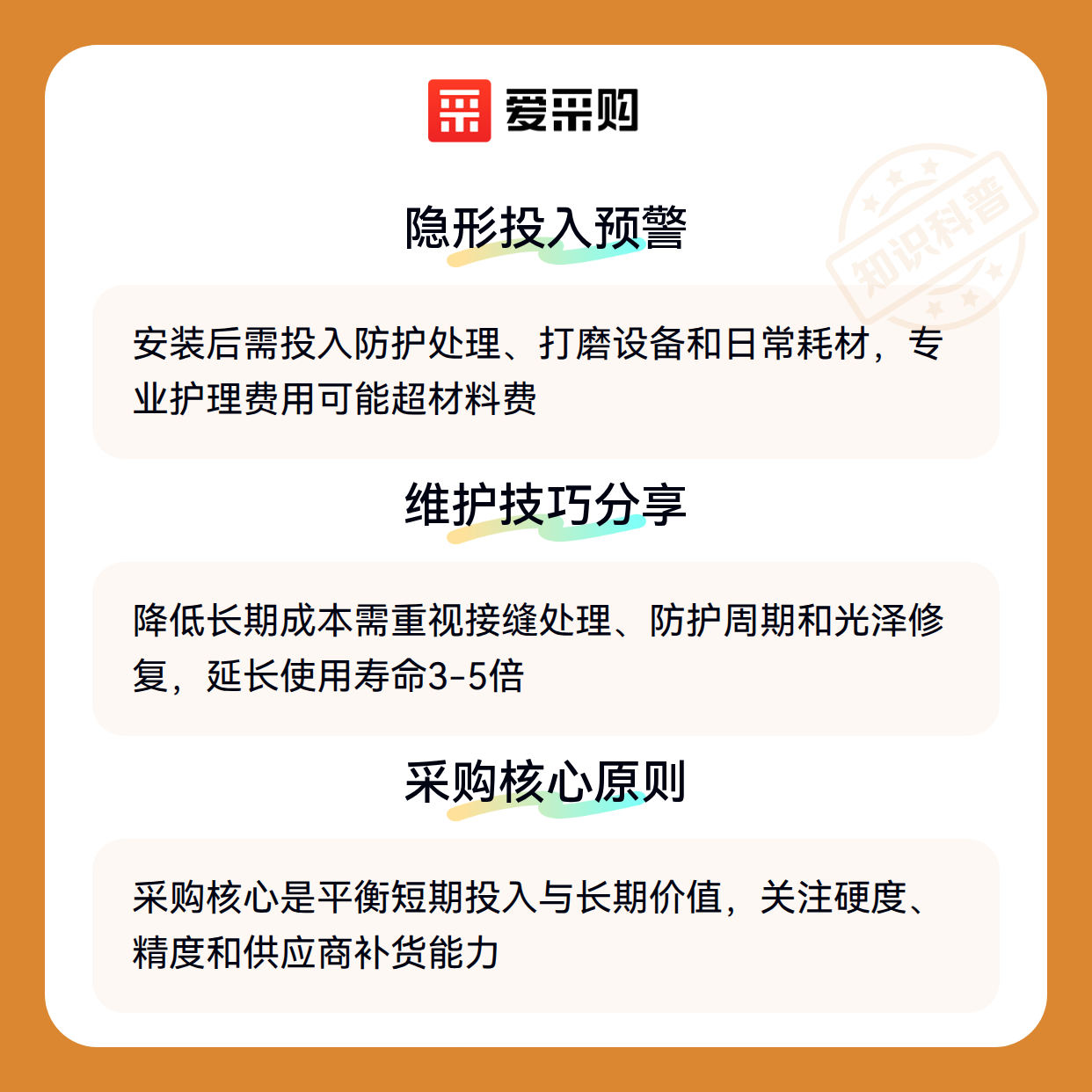 爱采购

隐形投入预警

安装后需投入防护处理、打磨设备和日常耗材，专业护理费用可能超材料费

维护技巧分享

降低长期成本需重视接缝处理、防护周期和光泽修复，延长使用寿命3-5倍

采购核心原则

采购核心是平衡短期投入与长期价值，关注硬度、精度和供应商补货能力

知识科普